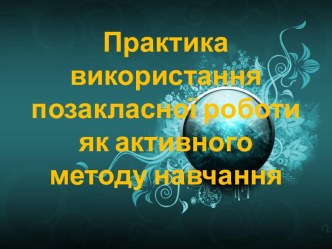 Практика використання позакласної роботи як активного методу навчання